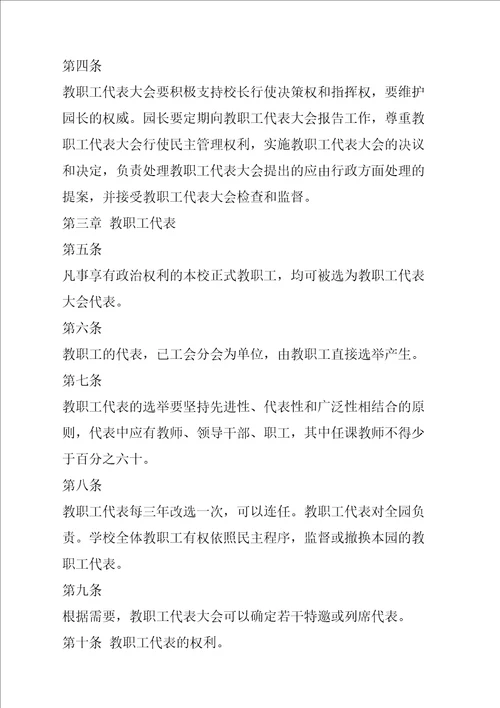 第四条

教职工代表大会要积极支持校长行使决策权和指挥权，要维护园长的权威。园长要定期向教职工代表大会报告工作，尊重教职工代表大会行使民主管理权利，实施教职工代表大会的决议和决定，负责处理教职工代表大会提出的应由行政方面处理的提案，并接受教职工代表大会检查和监督。

第三章 教职工代表

第五条

凡事享有政治权利的本校正式教职工，均可被选为教职工代表大会代表。

第六条

教职工的代表，已工会分会为单位，由教职工直接选举产生。

第七条

教职工代表的选举要坚持先进性、代表性和广泛性相结合的原则，代表中应有教师、领导干部、职工，其中任课教师不得少于百分之六十。

第八条

教职工代表每三年改选一次，可以连任。教职工代表对全园负责。学校全体教职工有权依照民主程序，监督或撤换本园的教职工代表。

第九条

根据需要，教职工代表大会可以确定若干特邀或列席代表。

第十条 教职工代表的权利。